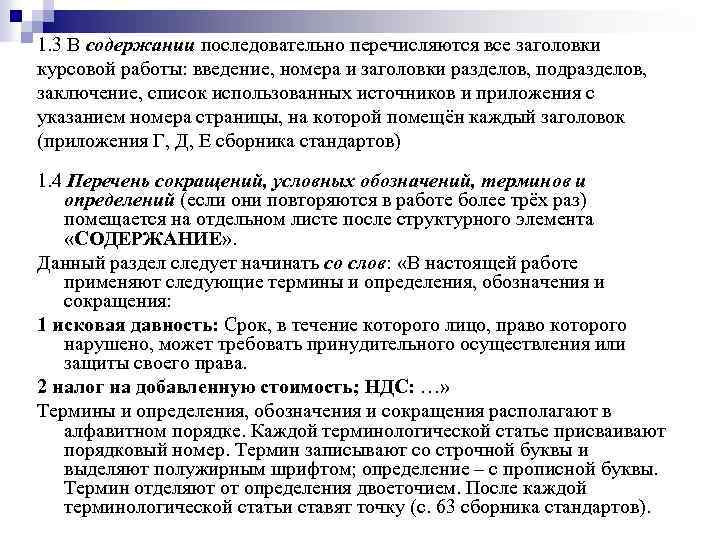 1.3 В содержании последовательно перечисляются все заголовки курсовой работы: введение, номера и заголовки разделов, подразделов, заключение, список использованных источников и приложения с указанием номера страницы, на которой помещён каждый заголовок (приложения Г, Д, Е сборника стандартов)

1.4 Перечень сокращений, условных обозначений, терминов и определений (если они повторяются в работе более трёх раз) помещается на отдельном листе после структурного элемента «СОДЕРЖАНИЕ».

Данный раздел следует начинать со слов: «В настоящей работе применяют следующие термины и определения, обозначения и сокращения:

1 исковая давность: Срок, в течение которого лицо, право которого нарушено, может требовать принудительного осуществления или защиты своего права.

2 налог на добавленную стоимость; НДС: …»

Термины и определения, обозначения и сокращения располагают в алфавитном порядке. Каждой терминологической статье присваивают порядковый номер. Термин записывают со строчной буквы и выделяют полужирным шрифтом; определение – с прописной буквы. Термин отделяют от определения двоеточием. После каждой терминологической статьи ставят точку (с. 63 сборника стандартов).